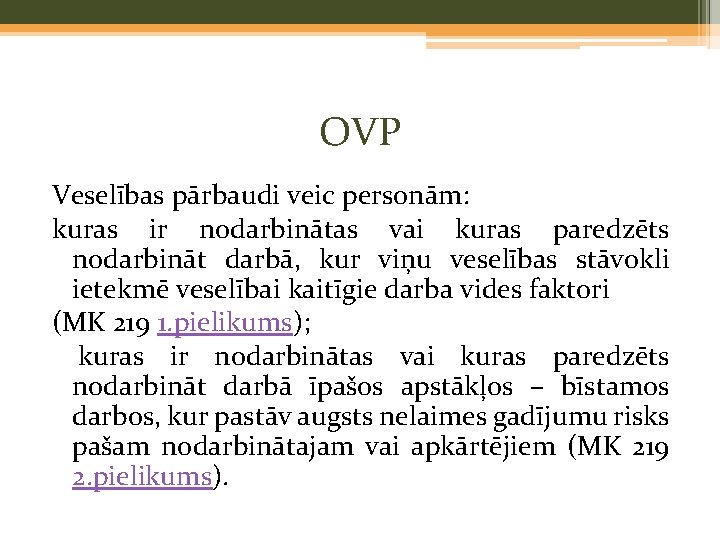 OVP

Veselības pārbaudi veic personām:

kuras ir nodarbinātas vai kuras paredzēts nodarbināt darbā, kur viņu veselības stāvokli ietekmē veselībai kaitīgie darba vides faktori

(MK 219 1.pielikums);

kuras ir nodarbinātas vai kuras paredzēts nodarbināt darbā īpašos apstākļos – bīstamos darbos, kur pastāv augsts nelaimes gadījumu risks pašam nodarbinātajam vai apkārtējiem (MK 219 2.pielikums).